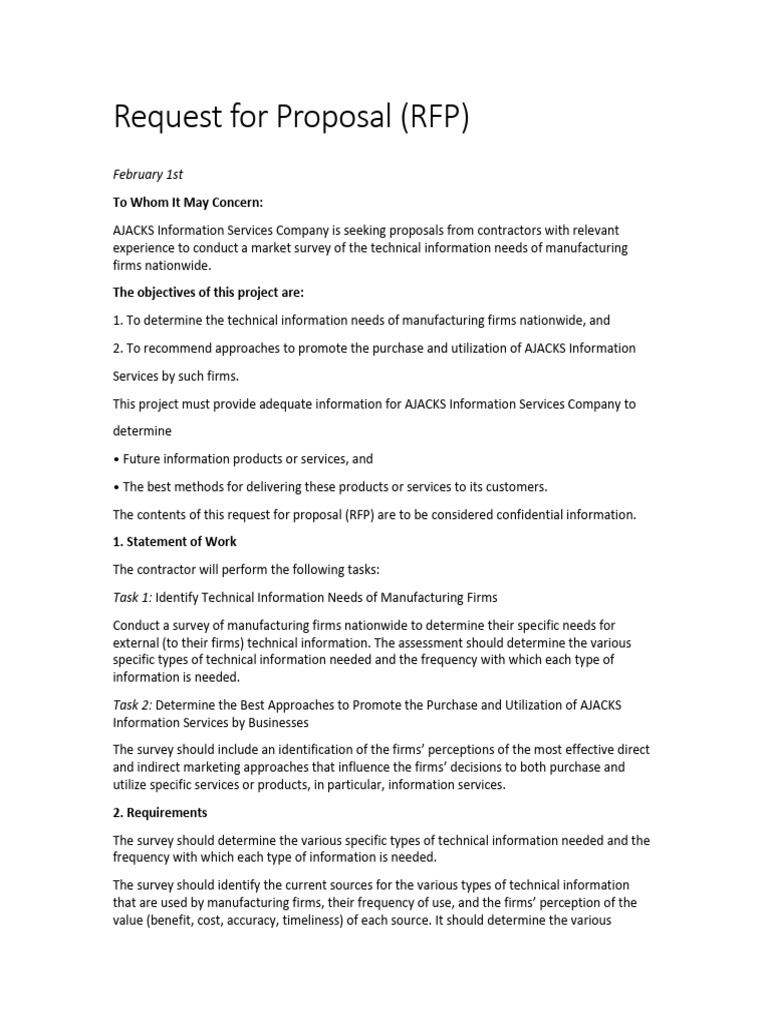 Request for Proposal (RFP)

February 1st

To Whom It May Concern:

AJACKS Information Services Company is seeking proposals from contractors with relevant experience to conduct a market survey of the technical information needs of manufacturing firms nationwide.

The objectives of this project are:

1. To determine the technical information needs of manufacturing firms nationwide, and

2. To recommend approaches to promote the purchase and utilization of AJACKS Information

Services by such firms.

This project must provide adequate information for AJACKS Information Services Company to

determine

• Future information products or services, and

• The best methods for delivering these products or services to its customers.

The contents of this request for proposal (RFP) are to be considered confidential information.

1. Statement of Work

The contractor will perform the following tasks:

Task 1: Identify Technical Information Needs of Manufacturing Firms

Conduct a survey of manufacturing firms nationwide to determine their specific needs for external (to their firms) technical information. The assessment should determine the various specific types of technical information needed and the frequency with which each type of information is needed.

Task 2: Determine the Best Approaches to Promote the Purchase and Utilization of AJACKS Information Services by Businesses

The survey should include an identification of the firms' perceptions of the most effective direct and indirect marketing approaches that influence the firms' decisions to both purchase and utilize specific services or products, in particular, information services.

2. Requirements

The survey should determine the various specific types of technical information needed and the frequency with which each type of information is needed.

The survey should identify the current sources for the various types of technical information that are used by manufacturing firms, their frequency of use, and the firms' perception of the value (benefit, cost, accuracy, timeliness) of each source. It should determine the various